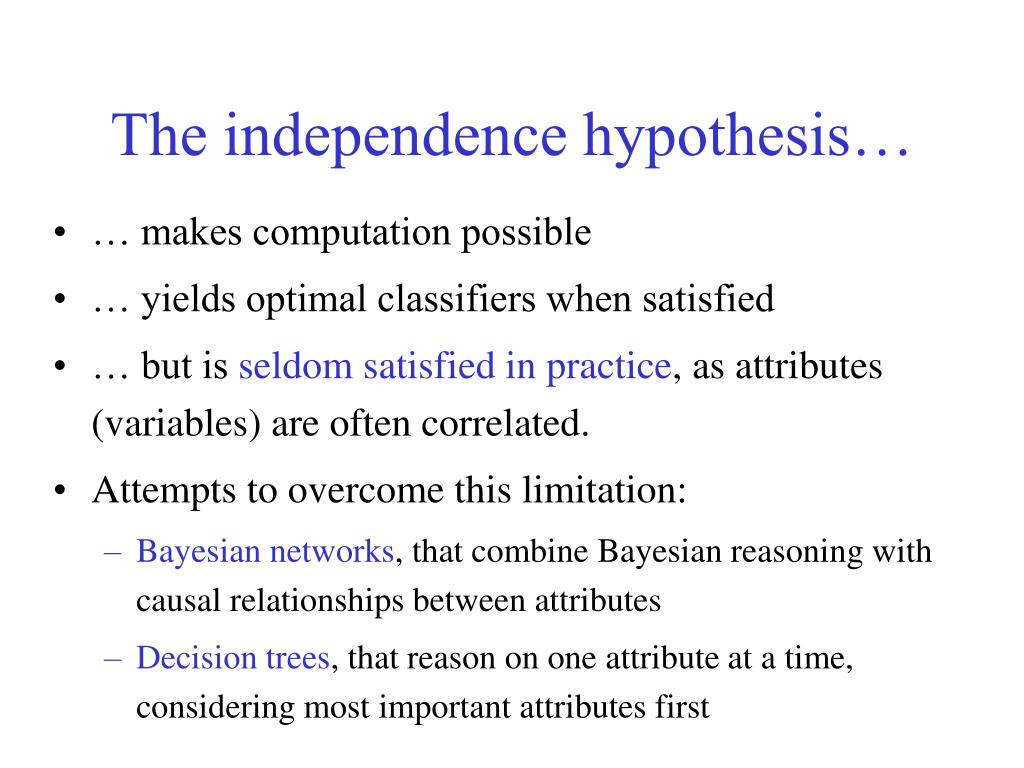 The independence hypothesis…

• … makes computation possible
• … yields optimal classifiers when satisfied
• … but is seldom satisfied in practice, as attributes (variables) are often correlated.
• Attempts to overcome this limitation:
 – Bayesian networks, that combine Bayesian reasoning with causal relationships between attributes
 – Decision trees, that reason on one attribute at a time, considering most important attributes first